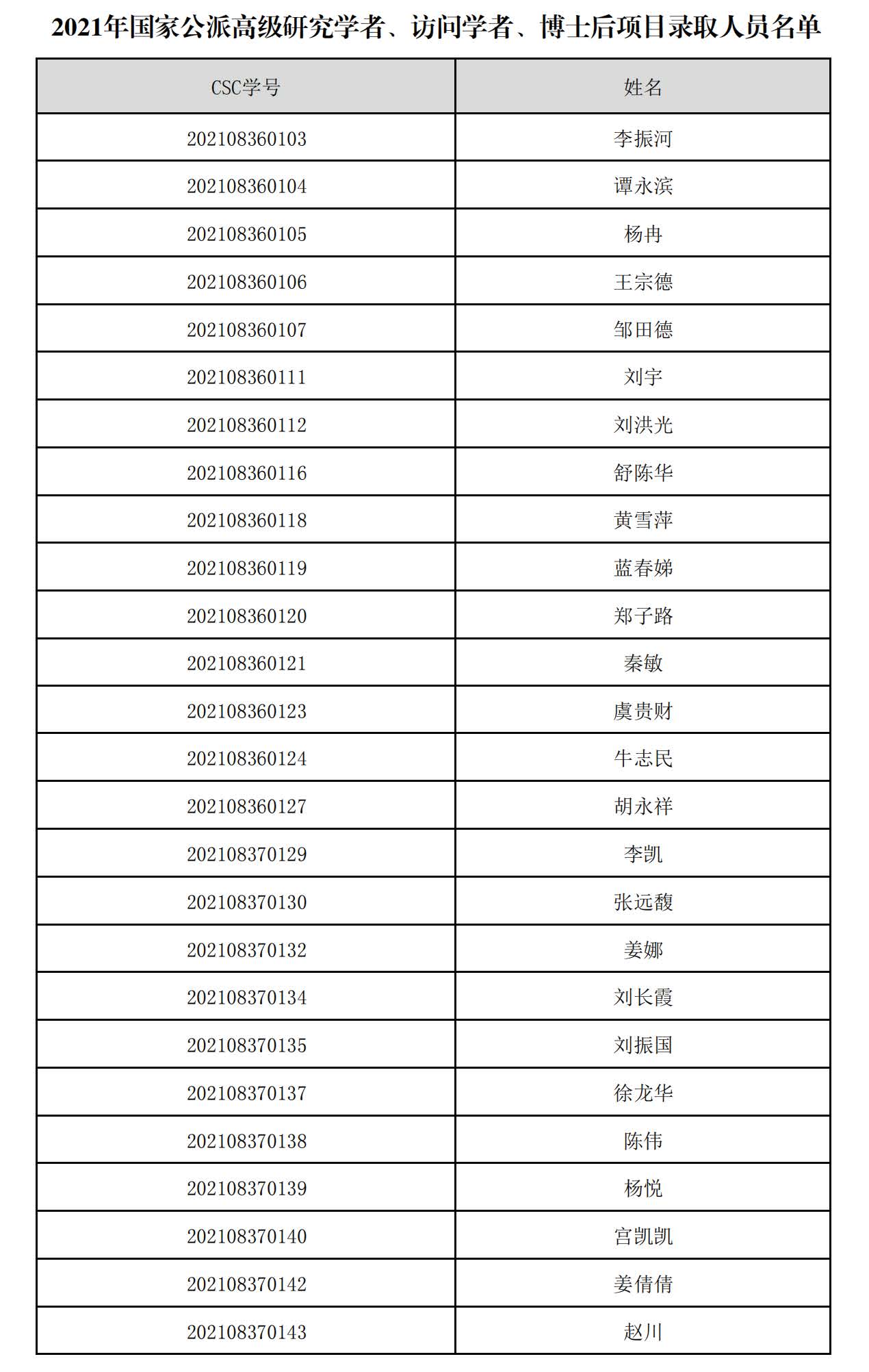 2021年国家公派高级研究学者、访问学者、博士后项目录取人员名单

| CSC学号 | 姓名 |
|---|---|
| 202108360103 | 李振河 |
| 202108360104 | 谭永滨 |
| 202108360105 | 杨冉 |
| 202108360106 | 王宗德 |
| 202108360107 | 邹田德 |
| 202108360111 | 刘宇 |
| 202108360112 | 刘洪光 |
| 202108360116 | 舒陈华 |
| 202108360118 | 黄雪萍 |
| 202108360119 | 蓝春娣 |
| 202108360120 | 郑子路 |
| 202108360121 | 秦敏 |
| 202108360123 | 虞贵财 |
| 202108360124 | 牛志民 |
| 202108360127 | 胡永祥 |
| 202108370129 | 李凯 |
| 202108370130 | 张远馥 |
| 202108370132 | 姜娜 |
| 202108370134 | 刘长霞 |
| 202108370135 | 刘振国 |
| 202108370137 | 徐龙华 |
| 202108370138 | 陈伟 |
| 202108370139 | 杨悦 |
| 202108370140 | 宫凯凯 |
| 202108370142 | 姜倩倩 |
| 202108370143 | 赵川 |